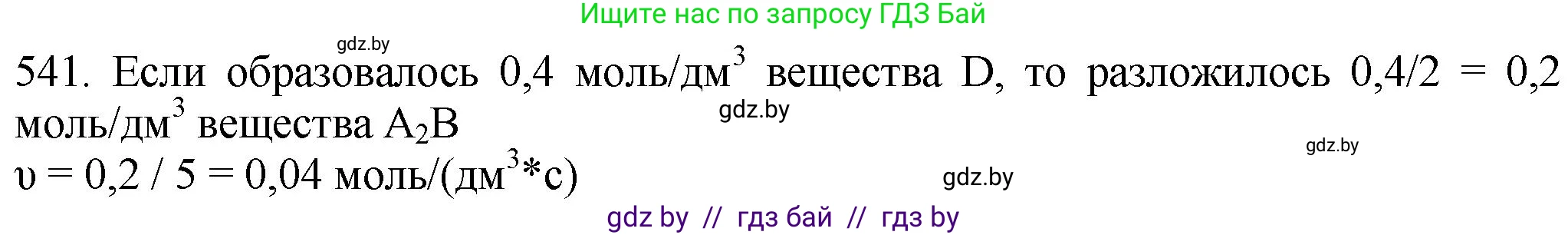 Ищите нас по запросу ГДЗ Бай

gdz.by

541. Если образовалось 0,4 моль/дм$^3$ вещества D, то разложилось 0,4/2 = 0,2 моль/дм$^3$ вещества $A_2B$

gdz.by

gdz.by

$\upsilon$ = 0,2 / 5 = 0,04 моль/(дм$^3$*с)

gdz.by

gdz by // гдз бай // гдз by